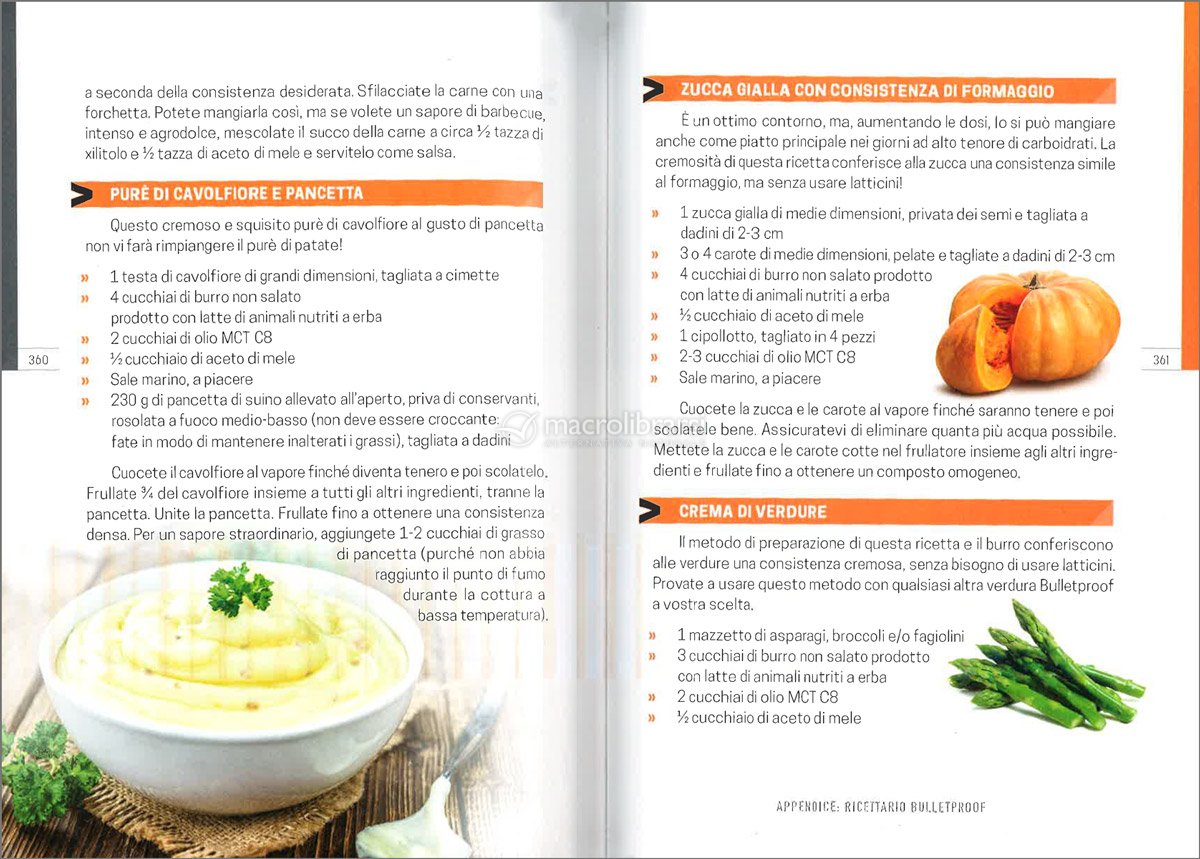 a seconda della consistenza desiderata. Sfilacciate la carne con una forchetta. Potete mangiarla così, ma se volete un sapore di barbecue, intenso e agrodolce, mescolate il succo della carne a circa ½ tazza di xilitolo e ½ tazza di aceto di mele e servitelo come salsa.

PURÈ DI CAVOLFIORE E PANCETTA

Questo cremoso e squisito purè di cavolfiore al gusto di pancetta non vi farà rimpiangere il purè di patate!

» 1 testa di cavolfiore di grandi dimensioni, tagliata a cimette
» 4 cucchiai di burro non salato prodotto con latte di animali nutriti a erba
» 2 cucchiai di olio MCT C8
» ½ cucchiaio di aceto di mele
» Sale marino, a piacere
» 230 g di pancetta di suino allevato all'aperto, priva di conservanti, rosolata a fuoco medio-basso (non deve essere croccante: fate in modo di mantenere inalterati i grassi), tagliata a dadini

Cuocete il cavolfiore al vapore finché diventa tenero e poi scolatelo. Frullate ¾ del cavolfiore insieme a tutti gli altri ingredienti, tranne la pancetta. Unite la pancetta. Frullate fino a ottenere una consistenza densa. Per un sapore straordinario, aggiungete 1-2 cucchiai di grasso di pancetta (purché non abbia raggiunto il punto di fumo durante la cottura a bassa temperatura).

360

macrolibrarsi

ZUCCA GIALLA CON CONSISTENZA DI FORMAGGIO

È un ottimo contorno, ma, aumentando le dosi, lo si può mangiare anche come piatto principale nei giorni ad alto tenore di carboidrati. La cremosità di questa ricetta conferisce alla zucca una consistenza simile al formaggio, ma senza usare latticini!

» 1 zucca gialla di medie dimensioni, privata dei semi e tagliata a dadini di 2-3 cm
» 3 o 4 carote di medie dimensioni, pelate e tagliate a dadini di 2-3 cm
» 4 cucchiai di burro non salato prodotto con latte di animali nutriti a erba
» ½ cucchiaio di aceto di mele
» 1 cipollotto, tagliato in 4 pezzi
» 2-3 cucchiai di olio MCT C8
» Sale marino, a piacere

Cuocete la zucca e le carote al vapore finché saranno tenere e poi scolatele bene. Assicuratevi di eliminare quanta più acqua possibile. Mettete la zucca e le carote cotte nel frullatore insieme agli altri ingredienti e frullate fino a ottenere un composto omogeneo.

CREMA DI VERDURE

Il metodo di preparazione di questa ricetta e il burro conferiscono alle verdure una consistenza cremosa, senza bisogno di usare latticini. Provate a usare questo metodo con qualsiasi altra verdura Bulletproof a vostra scelta.

» 1 mazzetto di asparagi, broccoli e/o fagiolini
» 3 cucchiai di burro non salato prodotto con latte di animali nutriti a erba
» 2 cucchiai di olio MCT C8
» ½ cucchiaio di aceto di mele

361

APPENDICE: RICETTARIO BULLETPROOF